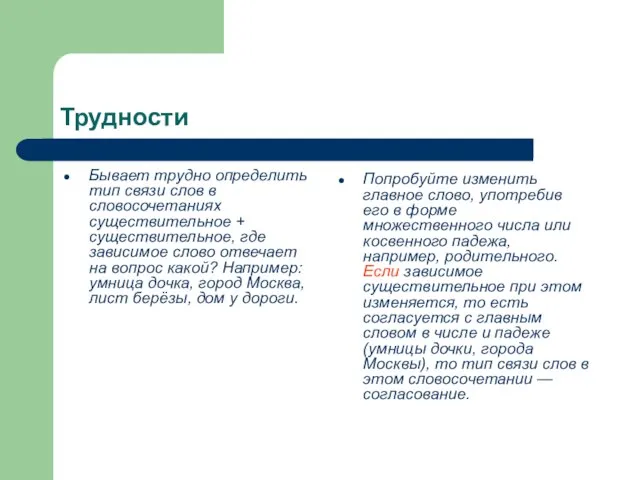 Трудности

• Бывает трудно определить тип связи слов в словосочетаниях существительное + существительное, где зависимое слово отвечает на вопрос какой? Например: умница дочка, город Москва, лист берёзы, дом у дороги.

• Попробуйте изменить главное слово, употребив его в форме множественного числа или косвенного падежа, например, родительного. Если зависимое существительное при этом изменяется, то есть согласуется с главным словом в числе и падеже (умницы дочки, города Москвы), то тип связи слов в этом словосочетании — согласование.